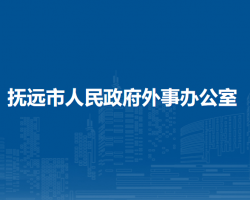 抚远市人民政府外事办公室